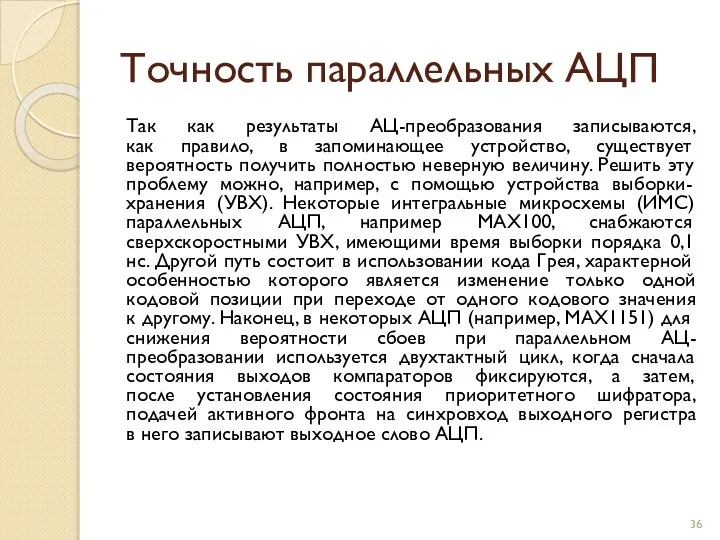 Точность параллельных АЦП

Так как результаты АЦ-преобразования записываются, как правило, в запоминающее устройство, существует вероятность получить полностью неверную величину. Решить эту проблему можно, например, с помощью устройства выборки-хранения (УВХ). Некоторые интегральные микросхемы (ИМС) параллельных АЦП, например MAX100, снабжаются сверхскоростными УВХ, имеющими время выборки порядка 0,1 нс. Другой путь состоит в использовании кода Грея, характерной особенностью которого является изменение только одной кодовой позиции при переходе от одного кодового значения к другому. Наконец, в некоторых АЦП (например, MAX1151) для снижения вероятности сбоев при параллельном АЦ-преобразовании используется двухтактный цикл, когда сначала состояния выходов компараторов фиксируются, а затем, после установления состояния приоритетного шифратора, подачей активного фронта на синхровход выходного регистра в него записывают выходное слово АЦП.

36